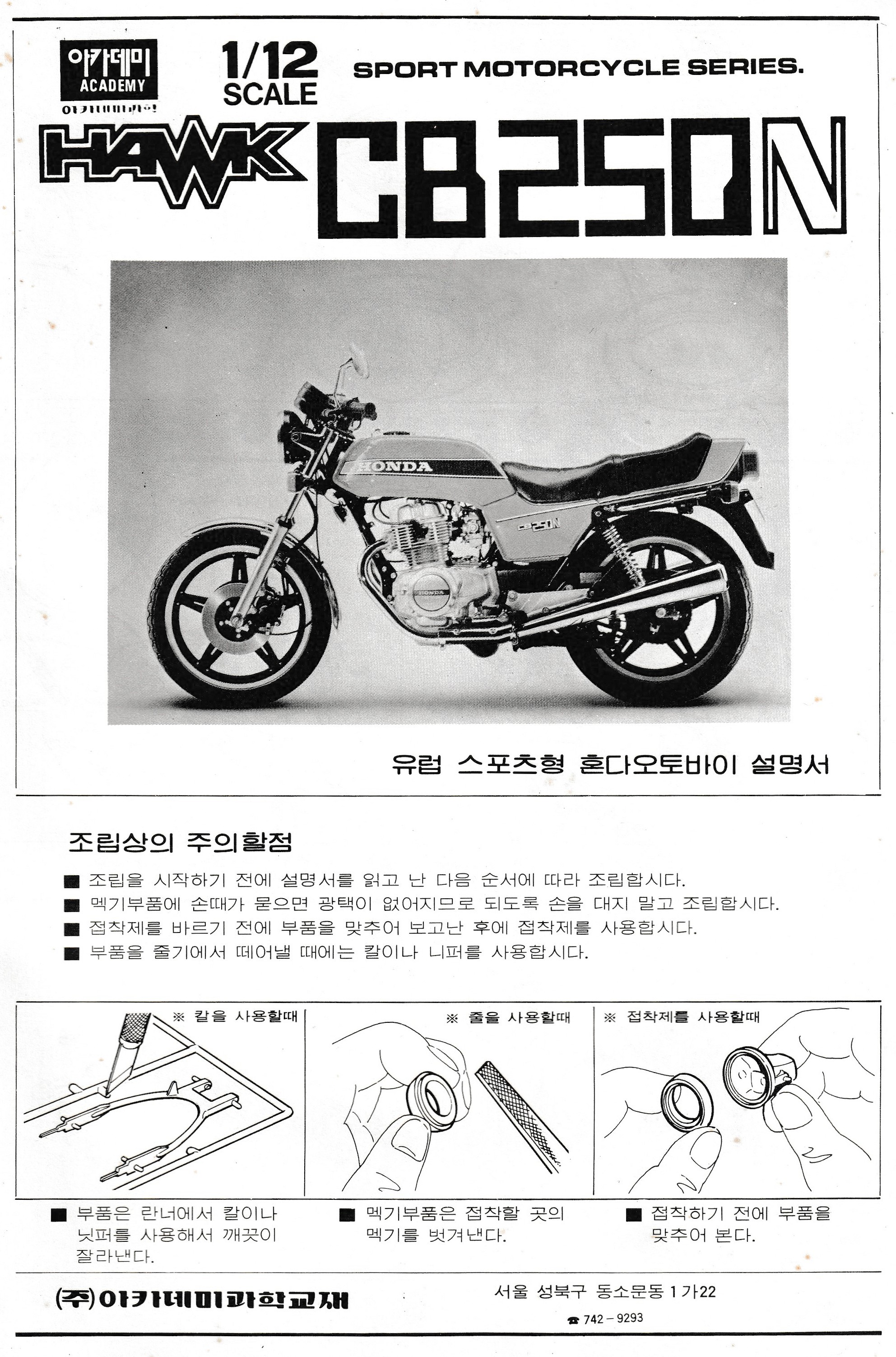 아카데미
ACADEMY
아카데미과학

1/12 SCALE

SPORT MOTORCYCLE SERIES.

HAWK CB250N

HONDA

CB250N

HONDA

유럽 스포츠형 혼다오토바이 설명서

조립상의 주의할점

■ 조립을 시작하기 전에 설명서를 읽고 난 다음 순서에 따라 조립합시다.
■ 멕기부품에 손때가 묻으면 광택이 없어지므로 되도록 손을 대지 말고 조립합시다.
■ 접착제를 바르기 전에 부품을 맞추어 보고난 후에 접착제를 사용합시다.
■ 부품을 줄기에서 떼어낼 때에는 칼이나 니퍼를 사용합시다.

※ 칼을 사용할때

※ 줄을 사용할때

※ 접착제를 사용할때

■ 부품은 란너에서 칼이나 닛퍼를 사용해서 깨끗이 잘라낸다.

■ 멕기부품은 접착할 곳의 멕기를 벗겨낸다.

■ 접착하기 전에 부품을 맞추어 본다.

(주)아카데미과학교재

서울 성북구 동소문동 1가22

☎ 742－9293